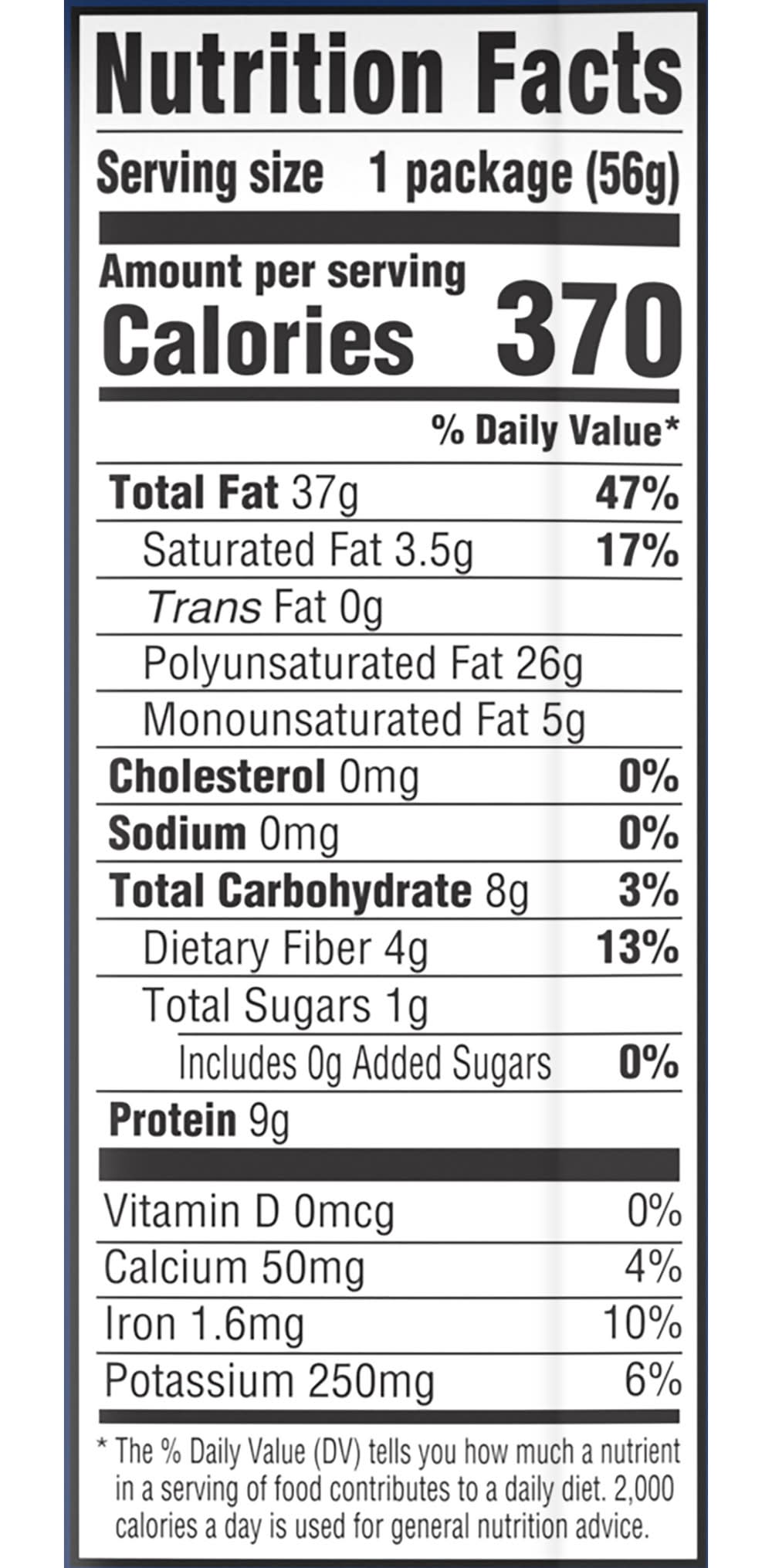 Nutrition Facts

Serving size 1 package (56g)

Amount per serving
Calories 370

% Daily Value*

Total Fat 37g 47%
Saturated Fat 3.5g 17%
Trans Fat 0g
Polyunsaturated Fat 26g
Monounsaturated Fat 5g
Cholesterol 0mg 0%
Sodium 0mg 0%
Total Carbohydrate 8g 3%
Dietary Fiber 4g 13%
Total Sugars 1g
Includes 0g Added Sugars 0%
Protein 9g

Vitamin D 0mcg 0%
Calcium 50mg 4%
Iron 1.6mg 10%
Potassium 250mg 6%

* The % Daily Value (DV) tells you how much a nutrient in a serving of food contributes to a daily diet. 2,000 calories a day is used for general nutrition advice.